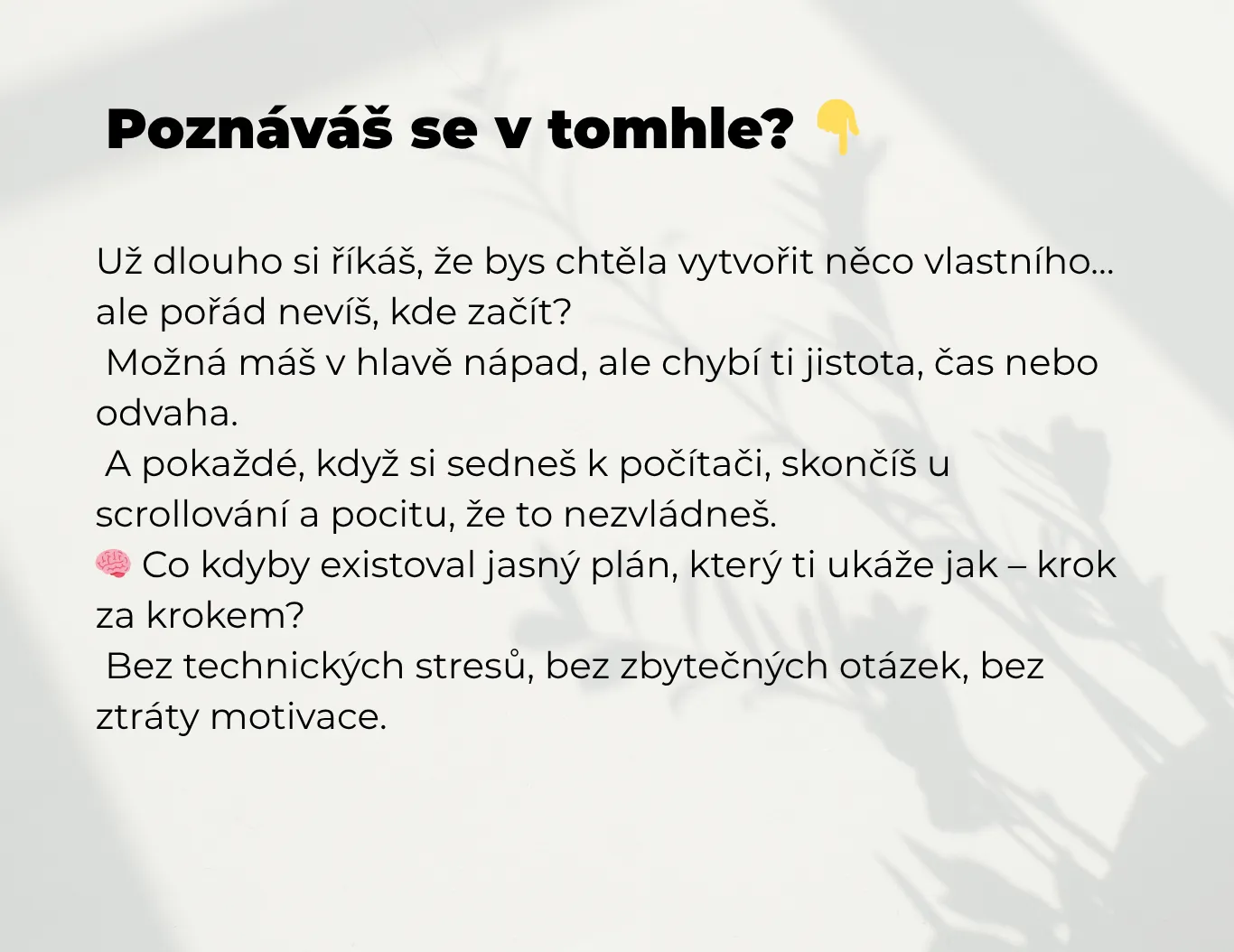 Poznáváš se v tomhle? 👇

Už dlouho si říkáš, že bys chtěla vytvořit něco vlastního… ale pořád nevíš, kde začít?
Možná máš v hlavě nápad, ale chybí ti jistota, čas nebo odvaha.
A pokaždé, když si sedneš k počítači, skončíš u scrollování a pocitu, že to nezvládneš.
🧠 Co kdyby existoval jasný plán, který ti ukáže jak – krok za krokem?
Bez technických stresů, bez zbytečných otázek, bez ztráty motivace.